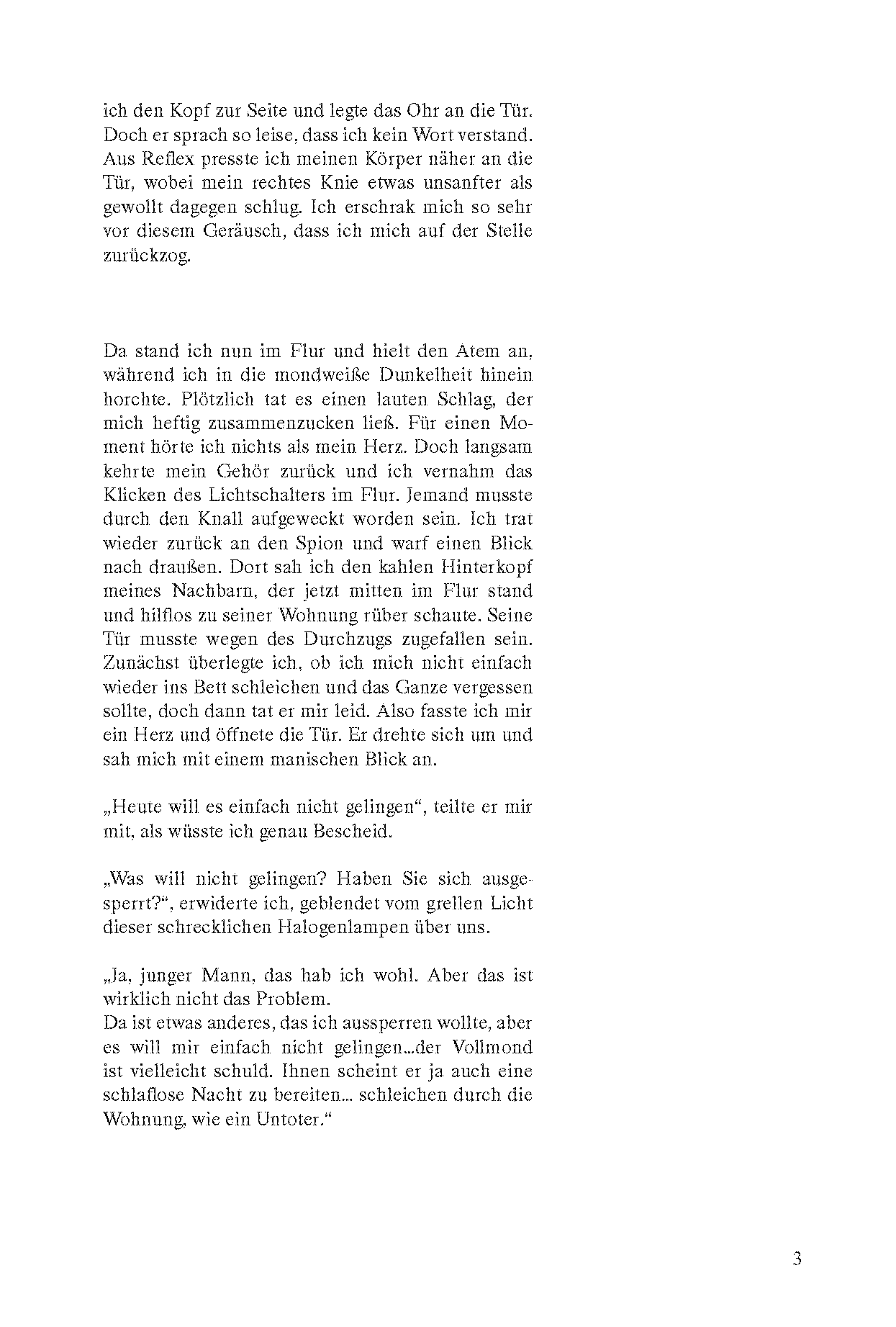 ich den Kopf zur Seite und legte das Ohr an die Tür. Doch er sprach so leise, dass ich kein Wort verstand. Aus Reflex presste ich meinen Körper näher an die Tür, wobei mein rechtes Knie etwas unsanfter als gewollt dagegen schlug. Ich erschrak mich so sehr vor diesem Geräusch, dass ich mich auf der Stelle zurückzog.

Da stand ich nun im Flur und hielt den Atem an, während ich in die mondweiße Dunkelheit hinein horchte. Plötzlich tat es einen lauten Schlag, der mich heftig zusammenzucken ließ. Für einen Moment hörte ich nichts als mein Herz. Doch langsam kehrte mein Gehör zurück und ich vernahm das Klicken des Lichtschalters im Flur. Jemand musste durch den Knall aufgeweckt worden sein. Ich trat wieder zurück an den Spion und warf einen Blick nach draußen. Dort sah ich den kahlen Hinterkopf meines Nachbarn, der jetzt mitten im Flur stand und hilflos zu seiner Wohnung rüber schaute. Seine Tür musste wegen des Durchzugs zugefallen sein. Zunächst überlegte ich, ob ich mich nicht einfach wieder ins Bett schleichen und das Ganze vergessen sollte, doch dann tat er mir leid. Also fasste ich mir ein Herz und öffnete die Tür. Er drehte sich um und sah mich mit einem manischen Blick an.

„Heute will es einfach nicht gelingen“, teilte er mir mit, als wüsste ich genau Bescheid.

„Was will nicht gelingen? Haben Sie sich ausgesperrt?“, erwiderte ich, geblendet vom grellen Licht dieser schrecklichen Halogenlampen über uns.

„Ja, junger Mann, das hab ich wohl. Aber das ist wirklich nicht das Problem.
Da ist etwas anderes, das ich aussperren wollte, aber es will mir einfach nicht gelingen...der Vollmond ist vielleicht schuld. Ihnen scheint er ja auch eine schlaflose Nacht zu bereiten... schleichen durch die Wohnung, wie ein Untoter.“

3